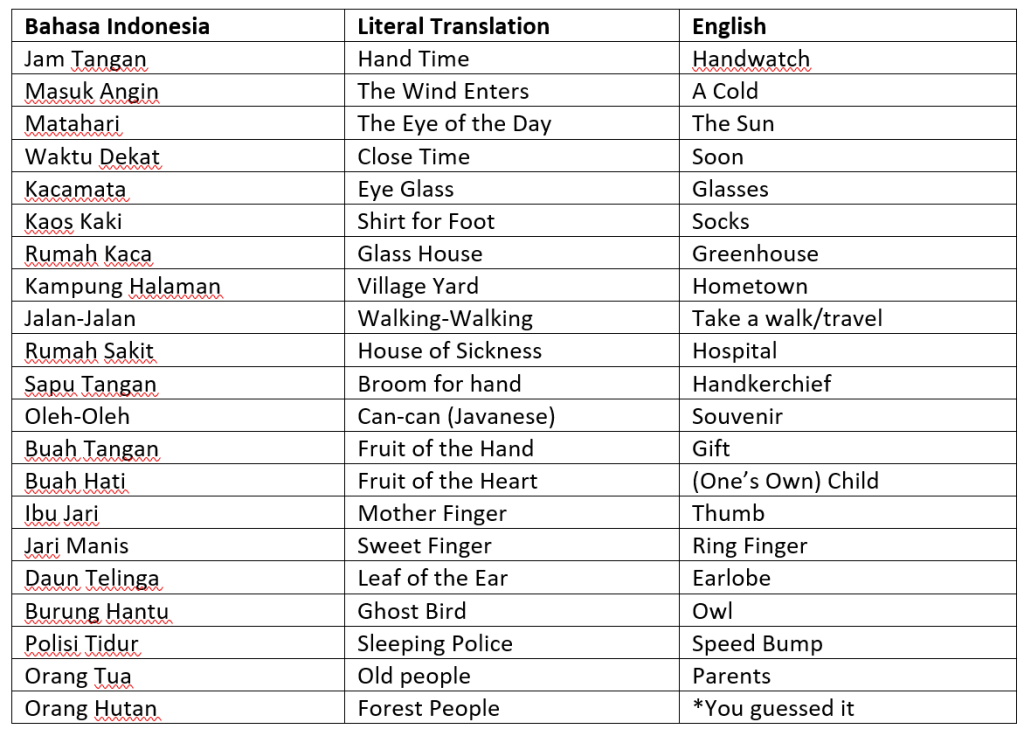 | Bahasa Indonesia | Literal Translation | English |
|---|---|---|
| Jam Tangan | Hand Time | Handwatch |
| Masuk Angin | The Wind Enters | A Cold |
| Matahari | The Eye of the Day | The Sun |
| Waktu Dekat | Close Time | Soon |
| Kacamata | Eye Glass | Glasses |
| Kaos Kaki | Shirt for Foot | Socks |
| Rumah Kaca | Glass House | Greenhouse |
| Kampung Halaman | Village Yard | Hometown |
| Jalan-Jalan | Walking-Walking | Take a walk/travel |
| Rumah Sakit | House of Sickness | Hospital |
| Sapu Tangan | Broom for hand | Handkerchief |
| Oleh-Oleh | Can-can (Javanese) | Souvenir |
| Buah Tangan | Fruit of the Hand | Gift |
| Buah Hati | Fruit of the Heart | (One's Own) Child |
| Ibu Jari | Mother Finger | Thumb |
| Jari Manis | Sweet Finger | Ring Finger |
| Daun Telinga | Leaf of the Ear | Earlobe |
| Burung Hantu | Ghost Bird | Owl |
| Polisi Tidur | Sleeping Police | Speed Bump |
| Orang Tua | Old people | Parents |
| Orang Hutan | Forest People | *You guessed it |